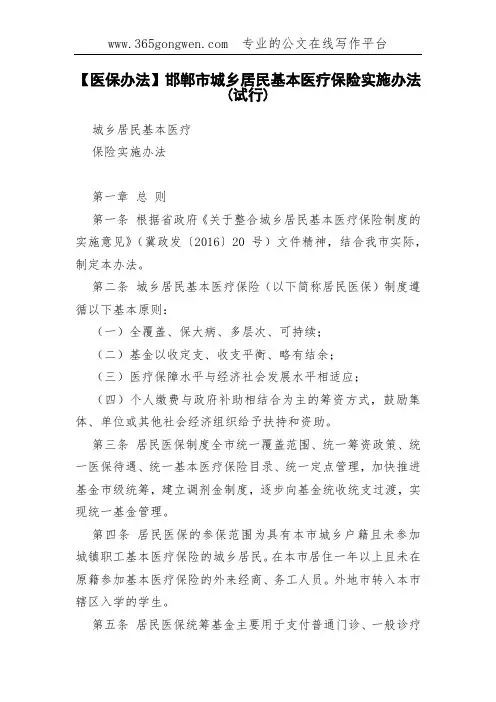 www.365gongwen.com 专业的公文在线写作平台

【医保办法】邯郸市城乡居民基本医疗保险实施办法（试行）

城乡居民基本医疗

保险实施办法

第一章 总 则

第一条 根据省政府《关于整合城乡居民基本医疗保险制度的实施意见》（冀政发〔2016〕20 号）文件精神，结合我市实际，制定本办法。

第二条 城乡居民基本医疗保险（以下简称居民医保）制度遵循以下基本原则：

（一）全覆盖、保大病、多层次、可持续；

（二）基金以收定支、收支平衡、略有结余；

（三）医疗保障水平与经济社会发展水平相适应；

（四）个人缴费与政府补助相结合为主的筹资方式，鼓励集体、单位或其他社会经济组织给予扶持和资助。

第三条 居民医保制度全市统一覆盖范围、统一筹资政策、统一医保待遇、统一基本医疗保险目录、统一定点管理，加快推进基金市级统筹，建立调剂金制度，逐步向基金统收统支过渡，实现统一基金管理。

第四条 居民医保的参保范围为具有本市城乡户籍且未参加城镇职工基本医疗保险的城乡居民。在本市居住一年以上且未在原籍参加基本医疗保险的外来经商、务工人员。外地市转入本市辖区入学的学生。

第五条 居民医保统筹基金主要用于支付普通门诊、一般诊疗